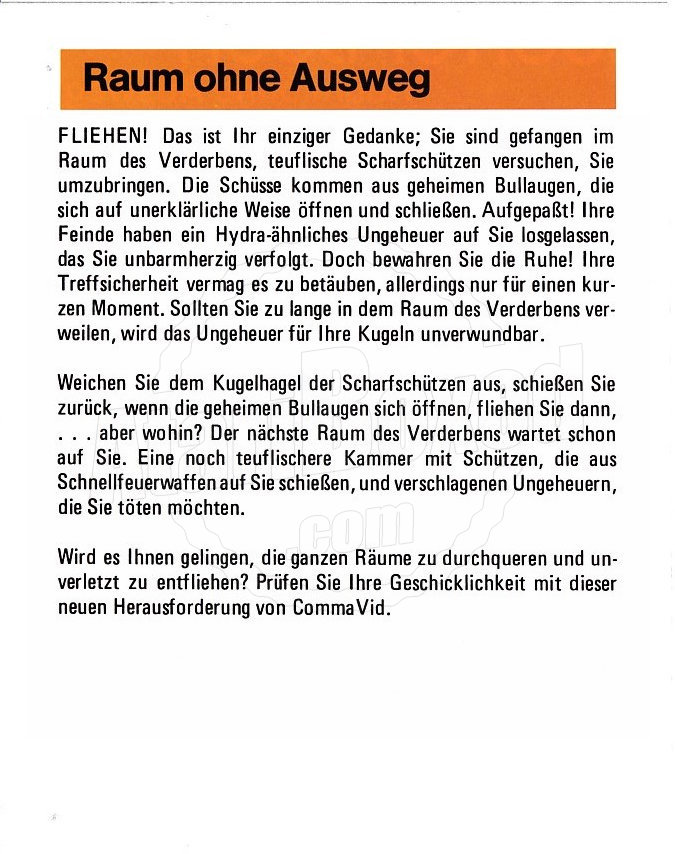 Raum ohne Ausweg

FLIEHEN! Das ist Ihr einziger Gedanke; Sie sind gefangen im Raum des Verderbens, teuflische Scharfschützen versuchen, Sie umzubringen. Die Schüsse kommen aus geheimen Bullaugen, die sich auf unerklärliche Weise öffnen und schließen. Aufgepaßt! Ihre Feinde haben ein Hydra-ähnliches Ungeheuer auf Sie losgelassen, das Sie unbarmherzig verfolgt. Doch bewahren Sie die Ruhe! Ihre Treffsicherheit vermag es zu betäuben, allerdings nur für einen kurzen Moment. Sollten Sie zu lange in dem Raum des Verderbens verweilen, wird das Ungeheuer für Ihre Kugeln unverwundbar.

Weichen Sie dem Kugelhagel der Scharfschützen aus, schießen Sie zurück, wenn die geheimen Bullaugen sich öffnen, fliehen Sie dann, . . . aber wohin? Der nächste Raum des Verderbens wartet schon auf Sie. Eine noch teuflischere Kammer mit Schützen, die aus Schnellfeuerwaffen auf Sie schießen, und verschlagenen Ungeheuern, die Sie töten möchten.

Wird es Ihnen gelingen, die ganzen Räume zu durchqueren und unverletzt zu entfliehen? Prüfen Sie Ihre Geschicklichkeit mit dieser neuen Herausforderung von CommaVid.